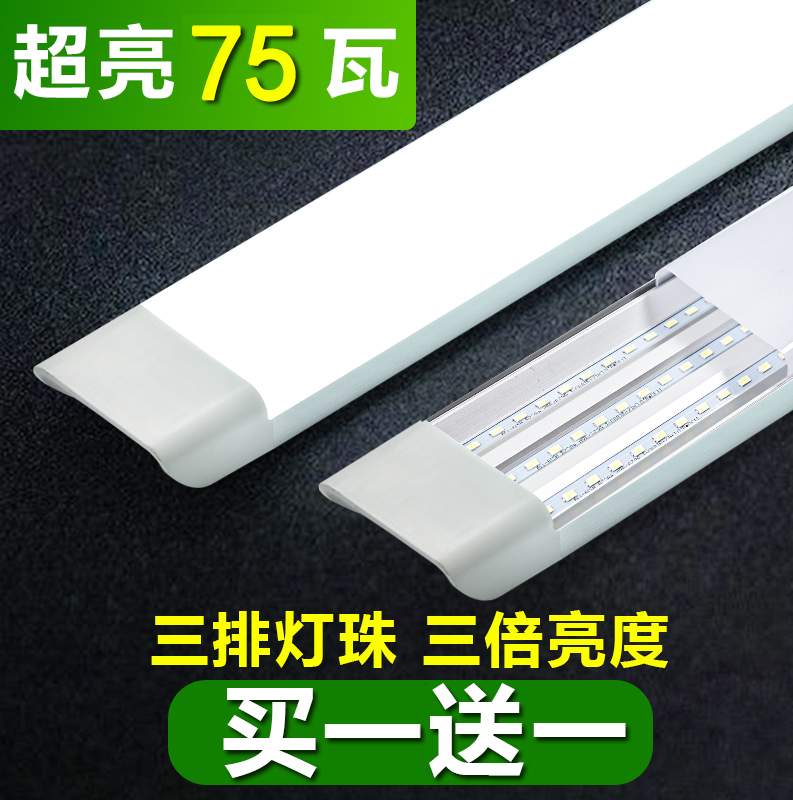 超亮 75 瓦

三排灯珠 三倍亮度

买一送一